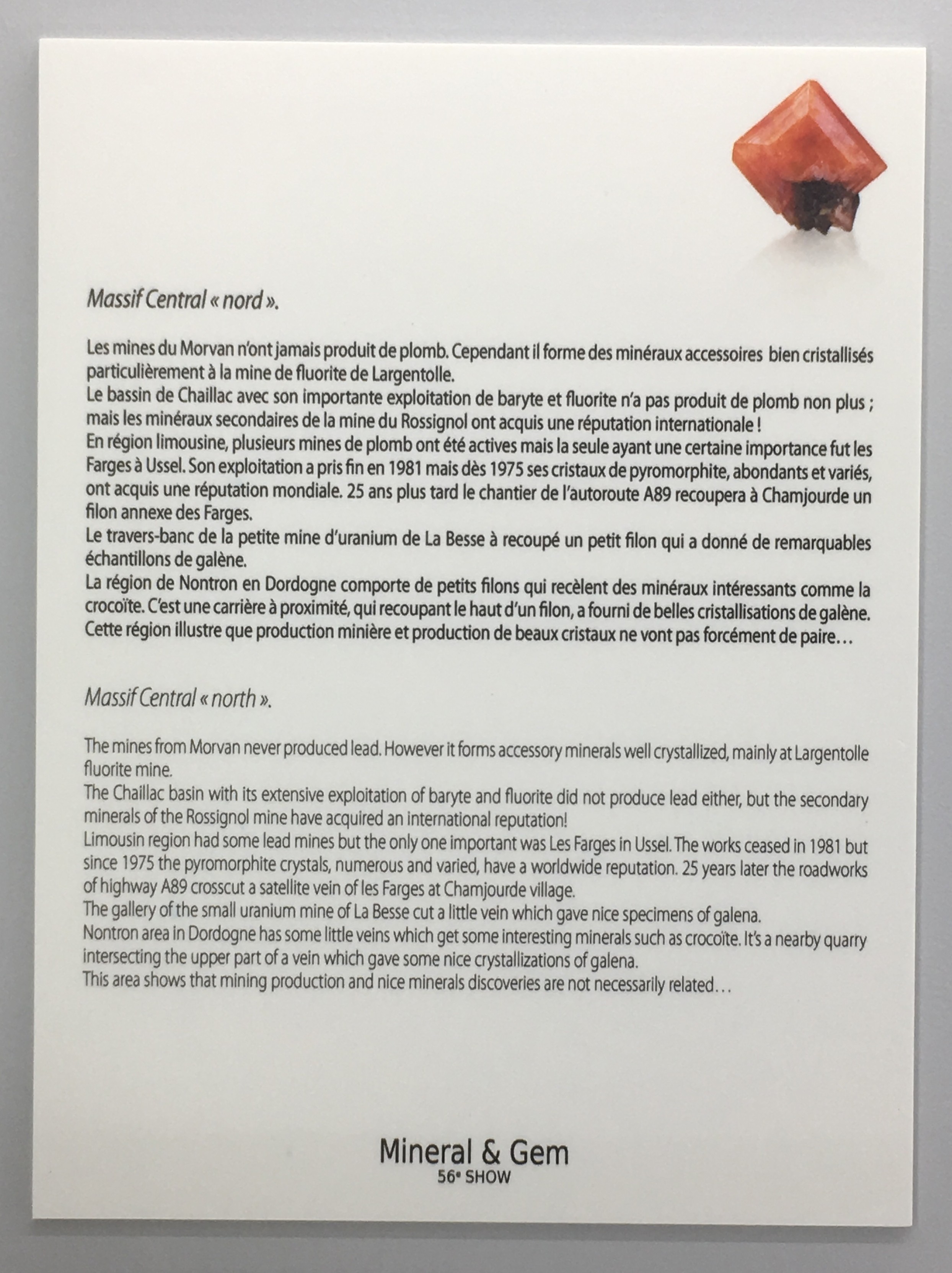 Massif Central « nord ».

Les mines du Morvan n'ont jamais produit de plomb. Cependant il forme des minéraux accessoires bien cristallisés particulièrement à la mine de fluorite de Largentolle.
Le bassin de Chaillac avec son importante exploitation de baryte et fluorite n'a pas produit de plomb non plus ; mais les minéraux secondaires de la mine du Rossignol ont acquis une réputation internationale !
En région limousine, plusieurs mines de plomb ont été actives mais la seule ayant une certaine importance fut les Farges à Ussel. Son exploitation a pris fin en 1981 mais dès 1975 ses cristaux de pyromorphite, abondants et variés, ont acquis une réputation mondiale. 25 ans plus tard le chantier de l'autoroute A89 recoupera à Chamjourde un filon annexe des Farges.
Le travers-banc de la petite mine d'uranium de La Besse à recoupé un petit filon qui a donné de remarquables échantillons de galène.
La région de Nontron en Dordogne comporte de petits filons qui recèlent des minéraux intéressants comme la crocoïte. C'est une carrière à proximité, qui recoupant le haut d'un filon, a fourni de belles cristallisations de galène.
Cette région illustre que production minière et production de beaux cristaux ne vont pas forcément de paire…

Massif Central « north ».

The mines from Morvan never produced lead. However it forms accessory minerals well crystallized, mainly at Largentolle fluorite mine.
The Chaillac basin with its extensive exploitation of baryte and fluorite did not produce lead either, but the secondary minerals of the Rossignol mine have acquired an international reputation!
Limousin region had some lead mines but the only one important was Les Farges in Ussel. The works ceased in 1981 but since 1975 the pyromorphite crystals, numerous and varied, have a worldwide reputation. 25 years later the roadworks of highway A89 crosscut a satellite vein of les Farges at Chamjourde village.
The gallery of the small uranium mine of La Besse cut a little vein which gave nice specimens of galena.
Nontron area in Dordogne has some little veins which get some interesting minerals such as crocoïte. It's a nearby quarry intersecting the upper part of a vein which gave some nice crystallizations of galena.
This area shows that mining production and nice minerals discoveries are not necessarily related…

Mineral & Gem
56e SHOW